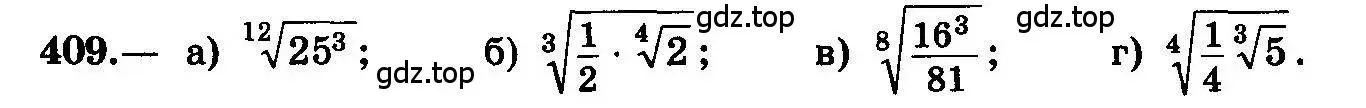 409.— а) $\sqrt[12]{25^3}$; gdz.top б) $\sqrt[3]{\frac{1}{2} \cdot \sqrt[4]{2}}$; gdz.top в) $\sqrt[8]{\frac{16^3}{81}}$; gdz.top г) $\sqrt[4]{\frac{1}{4}\sqrt[3]{5}}$.